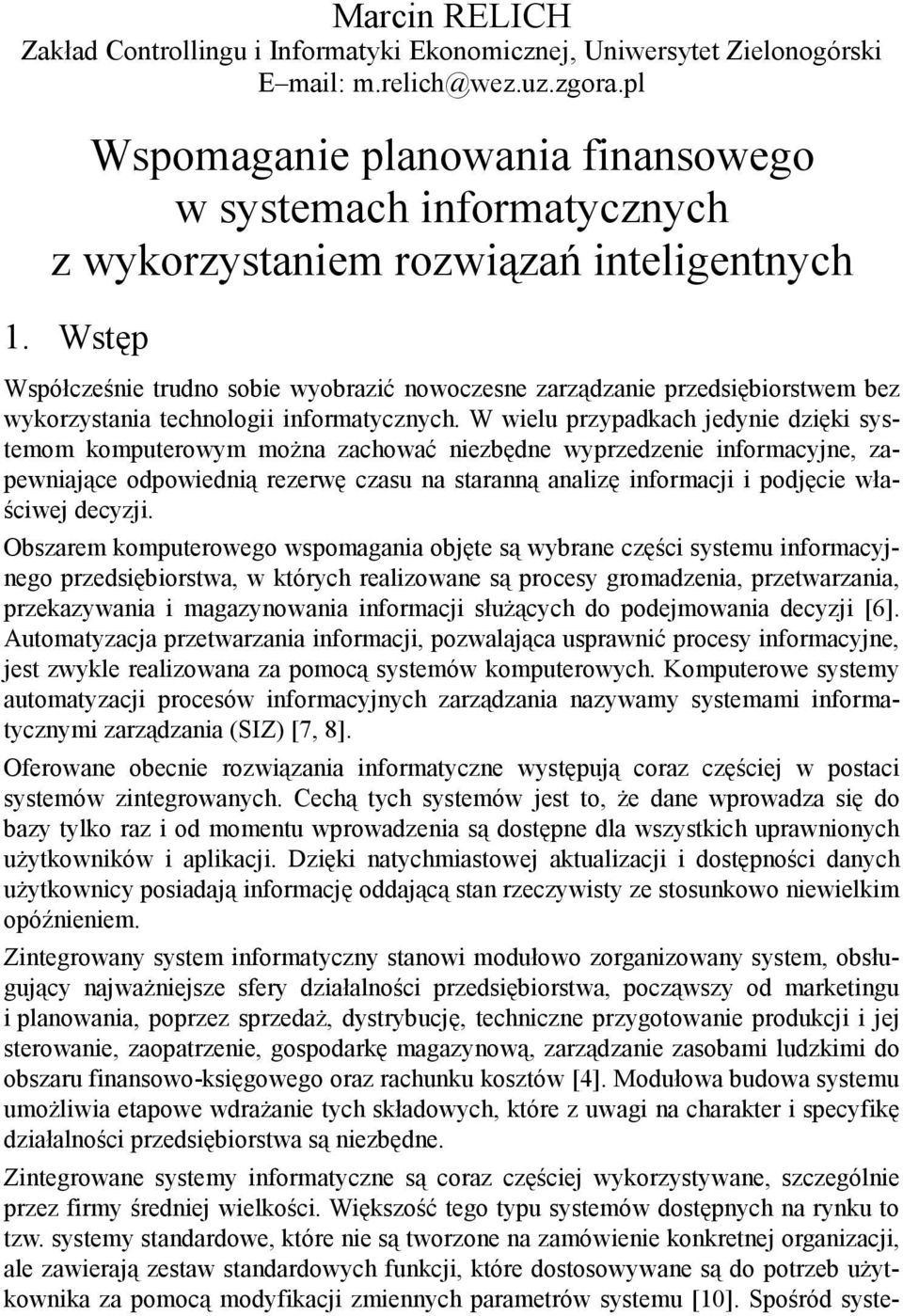 Marcin RELICH
Zakład Controllingu i Informatyki Ekonomicznej, Uniwersytet Zielonogórski
E–mail: m.relich@wez.uz.zgora.pl

Wspomaganie planowania finansowego w systemach informatycznych z wykorzystaniem rozwiązań inteligentnych

1. Wstęp

Współcześnie trudno sobie wyobrazić nowoczesne zarządzanie przedsiębiorstwem bez wykorzystania technologii informatycznych. W wielu przypadkach jedynie dzięki systemom komputerowym można zachować niezbędne wyprzedzenie informacyjne, zapewniające odpowiednią rezerwę czasu na staranną analizę informacji i podjęcie właściwej decyzji.

Obszarem komputerowego wspomagania objęte są wybrane części systemu informacyjnego przedsiębiorstwa, w których realizowane są procesy gromadzenia, przetwarzania, przekazywania i magazynowania informacji służących do podejmowania decyzji [6]. Automatyzacja przetwarzania informacji, pozwalająca usprawnić procesy informacyjne, jest zwykle realizowana za pomocą systemów komputerowych. Komputerowe systemy automatyzacji procesów informacyjnych zarządzania nazywamy systemami informatycznymi zarządzania (SIZ) [7, 8].

Oferowane obecnie rozwiązania informatyczne występują coraz częściej w postaci systemów zintegrowanych. Cechą tych systemów jest to, że dane wprowadza się do bazy tylko raz i od momentu wprowadzenia są dostępne dla wszystkich uprawnionych użytkowników i aplikacji. Dzięki natychmiastowej aktualizacji i dostępności danych użytkownicy posiadają informację oddającą stan rzeczywisty ze stosunkowo niewielkim opóźnieniem.

Zintegrowany system informatyczny stanowi modułowo zorganizowany system, obsługujący najważniejsze sfery działalności przedsiębiorstwa, począwszy od marketingu i planowania, poprzez sprzedaż, dystrybucję, techniczne przygotowanie produkcji i jej sterowanie, zaopatrzenie, gospodarkę magazynową, zarządzanie zasobami ludzkimi do obszaru finansowo-księgowego oraz rachunku kosztów [4]. Modułowa budowa systemu umożliwia etapowe wdrażanie tych składowych, które z uwagi na charakter i specyfikę działalności przedsiębiorstwa są niezbędne.

Zintegrowane systemy informatyczne są coraz częściej wykorzystywane, szczególnie przez firmy średniej wielkości. Większość tego typu systemów dostępnych na rynku to tzw. systemy standardowe, które nie są tworzone na zamówienie konkretnej organizacji, ale zawierają zestaw standardowych funkcji, które dostosowywane są do potrzeb użytkownika za pomocą modyfikacji zmiennych parametrów systemu [10]. Spośród syste-